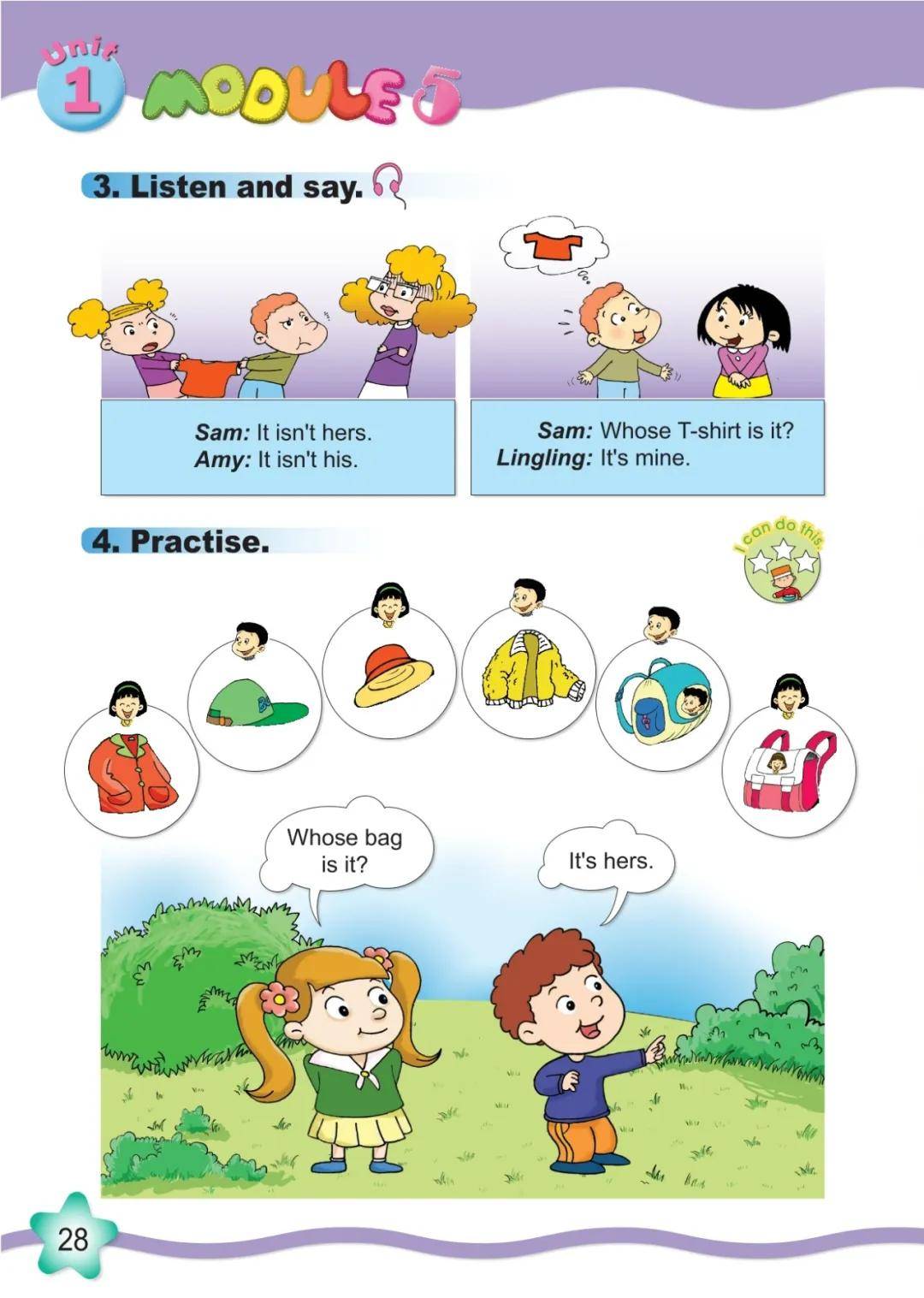 Unit 1 MODULE 5

3. Listen and say.

Sam: It isn't hers.
Amy: It isn't his.

Sam: Whose T-shirt is it?
Lingling: It's mine.

4. Practise.

I can do this.

Whose bag is it?

It's hers.

28